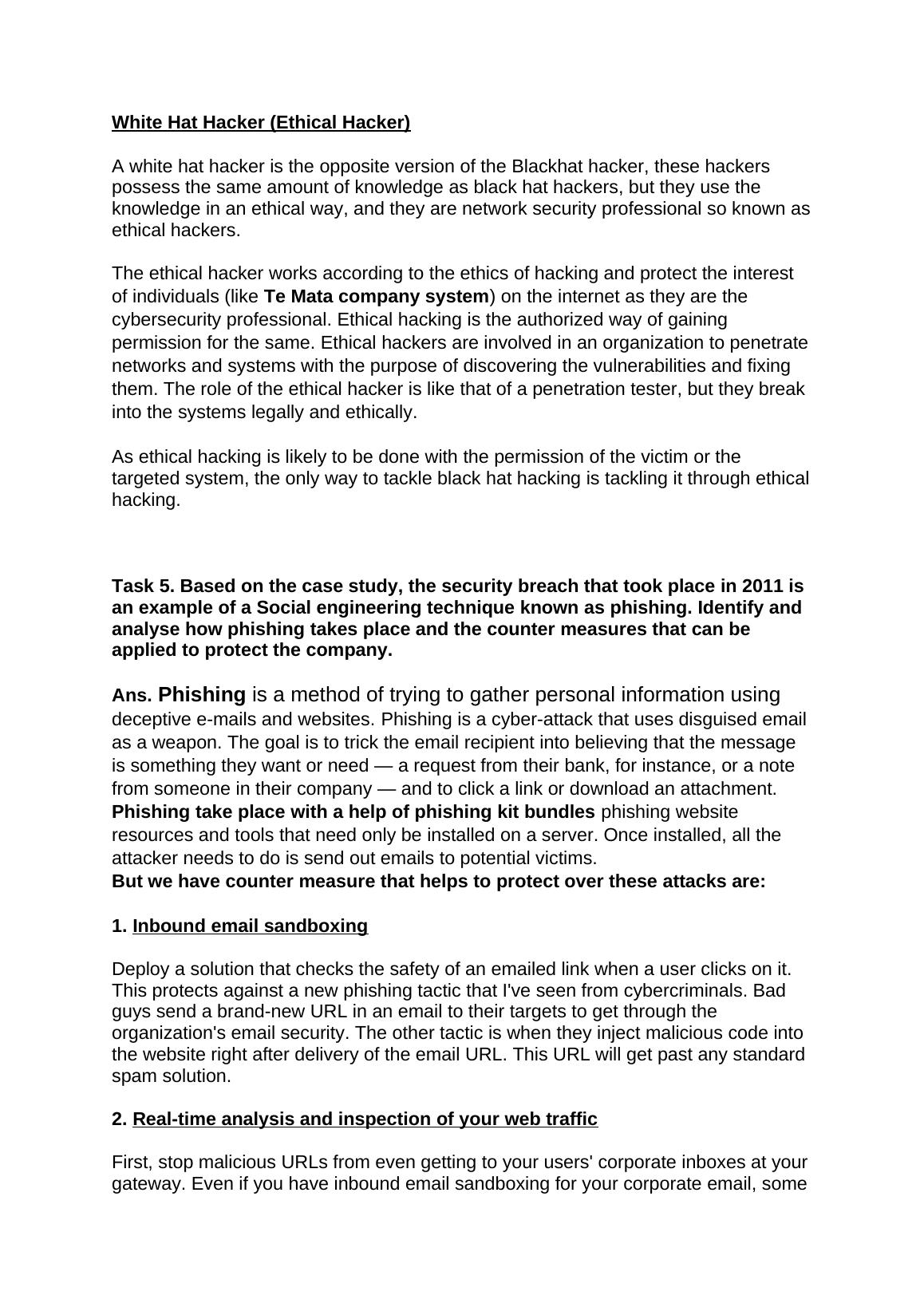 White Hat Hacker (Ethical Hacker)

A white hat hacker is the opposite version of the Blackhat hacker, these hackers possess the same amount of knowledge as black hat hackers, but they use the knowledge in an ethical way, and they are network security professional so known as ethical hackers.

The ethical hacker works according to the ethics of hacking and protect the interest of individuals (like Te Mata company system) on the internet as they are the cybersecurity professional. Ethical hacking is the authorized way of gaining permission for the same. Ethical hackers are involved in an organization to penetrate networks and systems with the purpose of discovering the vulnerabilities and fixing them. The role of the ethical hacker is like that of a penetration tester, but they break into the systems legally and ethically.

As ethical hacking is likely to be done with the permission of the victim or the targeted system, the only way to tackle black hat hacking is tackling it through ethical hacking.

Task 5. Based on the case study, the security breach that took place in 2011 is an example of a Social engineering technique known as phishing. Identify and analyse how phishing takes place and the counter measures that can be applied to protect the company.

Ans. Phishing is a method of trying to gather personal information using deceptive e-mails and websites. Phishing is a cyber-attack that uses disguised email as a weapon. The goal is to trick the email recipient into believing that the message is something they want or need — a request from their bank, for instance, or a note from someone in their company — and to click a link or download an attachment. Phishing take place with a help of phishing kit bundles phishing website resources and tools that need only be installed on a server. Once installed, all the attacker needs to do is send out emails to potential victims.
But we have counter measure that helps to protect over these attacks are:

1. Inbound email sandboxing

Deploy a solution that checks the safety of an emailed link when a user clicks on it. This protects against a new phishing tactic that I've seen from cybercriminals. Bad guys send a brand-new URL in an email to their targets to get through the organization's email security. The other tactic is when they inject malicious code into the website right after delivery of the email URL. This URL will get past any standard spam solution.

2. Real-time analysis and inspection of your web traffic

First, stop malicious URLs from even getting to your users' corporate inboxes at your gateway. Even if you have inbound email sandboxing for your corporate email, some